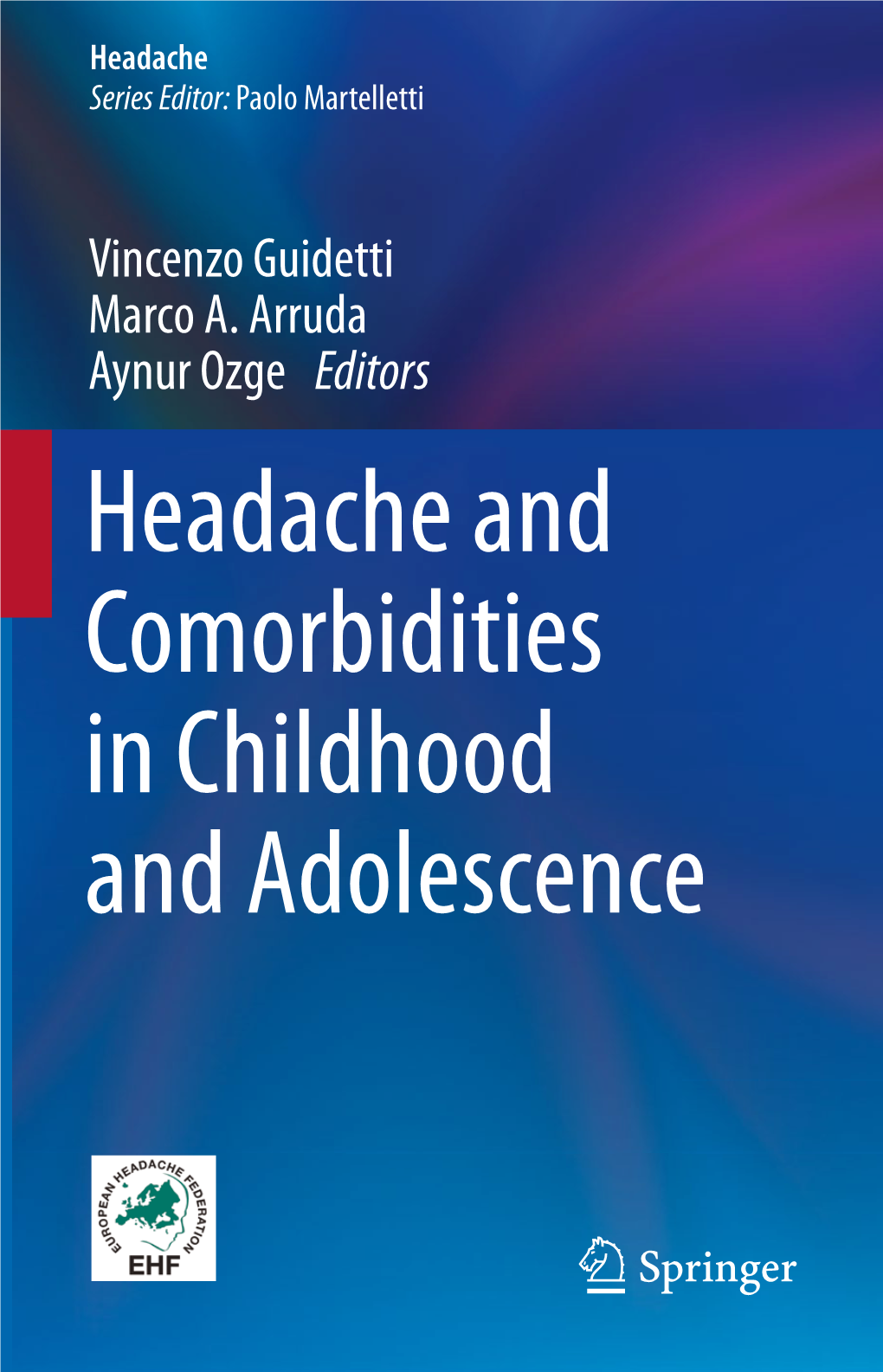 Headache
Series Editor: Paolo Martelletti

Vincenzo Guidetti
Marco A. Arruda
Aynur Ozge Editors

Headache and Comorbidities in Childhood and Adolescence

EUROPEAN HEADACHE FEDERATION
EHF

Springer